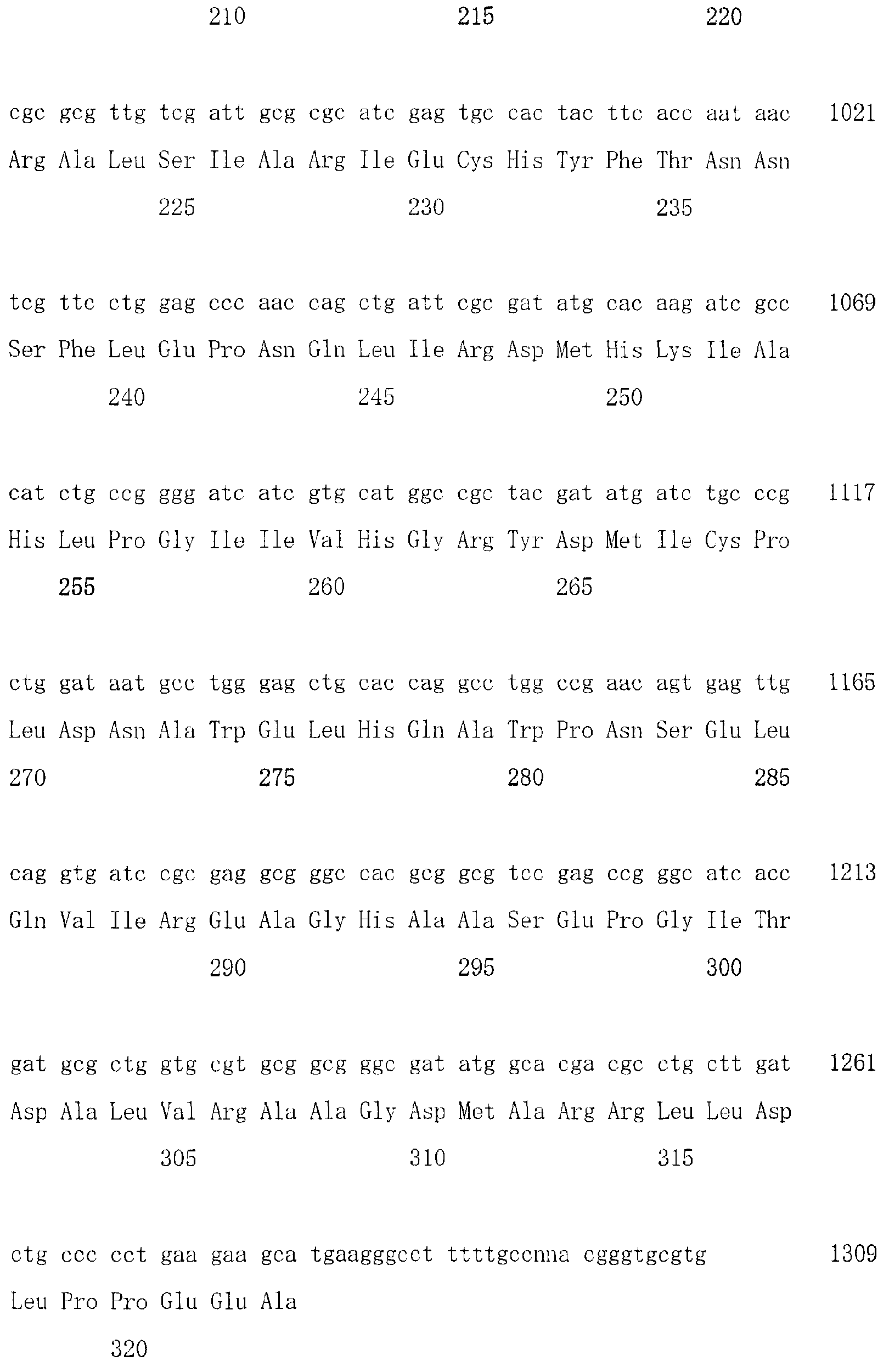 210 215 220

cgc gcg ttg tcg att gcg cgc atc gag tgc cac tac ttc acc aat aac 1021
Arg Ala Leu Ser Ile Ala Arg Ile Glu Cys His Tyr Phe Thr Asn Asn
225 230 235

tcg ttc ctg gag ccc aac cag ctg att cgc gat atg cac aag atc gcc 1069
Ser Phe Leu Glu Pro Asn Gln Leu Ile Arg Asp Met His Lys Ile Ala
240 245 250

cat ctg ccg ggg atc atc gtg cat ggc cgc tac gat atg atc tgc ccg 1117
His Leu Pro Gly Ile Ile Val His Gly Arg Tyr Asp Met Ile Cys Pro
255 260 265

ctg gat aat gcc tgg gag ctg cac cag gcc tgg ccg aac agt gag ttg 1165
Leu Asp Asn Ala Trp Glu Leu His Gln Ala Trp Pro Asn Ser Glu Leu
270 275 280 285

cag gtg atc cgc gag gcg ggc cac gcg gcg tcc gag ccg ggc atc acc 1213
Gln Val Ile Arg Glu Ala Gly His Ala Ala Ser Glu Pro Gly Ile Thr
290 295 300

gat gcg ctg gtg cgt gcg gcg ggc gat atg gca cga cgc ctg ctt gat 1261
Asp Ala Leu Val Arg Ala Ala Gly Asp Met Ala Arg Arg Leu Leu Asp
305 310 315

ctg ccc cct gaa gaa gca tgaagggcct ttttgccnna cgggtgcgtg 1309
Leu Pro Pro Glu Glu Ala
320